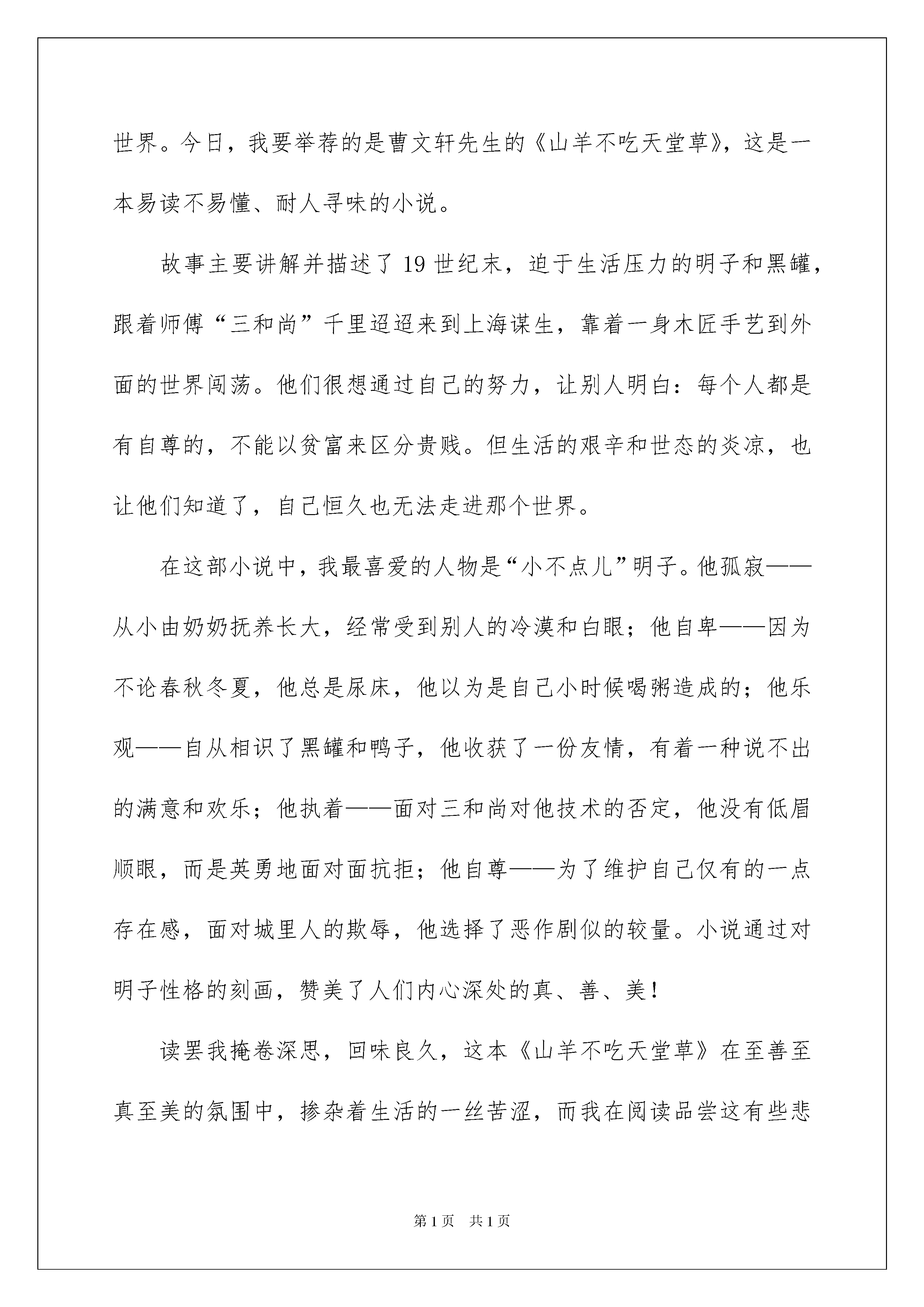 世界。今日，我要举荐的是曹文轩先生的《山羊不吃天堂草》，这是一本易读不易懂、耐人寻味的小说。

故事主要讲解并描述了19世纪末，迫于生活压力的明子和黑罐，跟着师傅“三和尚”千里迢迢来到上海谋生，靠着一身木匠手艺到外面的世界闯荡。他们很想通过自己的努力，让别人明白：每个人都是有自尊的，不能以贫富来区分贵贱。但生活的艰辛和世态的炎凉，也让他们知道了，自己恒久也无法走进那个世界。

在这部小说中，我最喜爱的人物是“小不点儿”明子。他孤寂——从小由奶奶抚养长大，经常受到别人的冷漠和白眼；他自卑——因为不论春秋冬夏，他总是尿床，他以为是自己小时候喝粥造成的；他乐观——自从相识了黑罐和鸭子，他收获了一份友情，有着一种说不出的满意和欢乐；他执着——面对三和尚对他技术的否定，他没有低眉顺眼，而是英勇地面对面抗拒；他自尊——为了维护自己仅有的一点存在感，面对城里人的欺辱，他选择了恶作剧似的较量。小说通过对明子性格的刻画，赞美了人们内心深处的真、善、美！

读罢我掩卷深思，回味良久，这本《山羊不吃天堂草》在至善至真至美的氛围中，掺杂着生活的一丝苦涩，而我在阅读品尝这有些悲

第1页 共1页